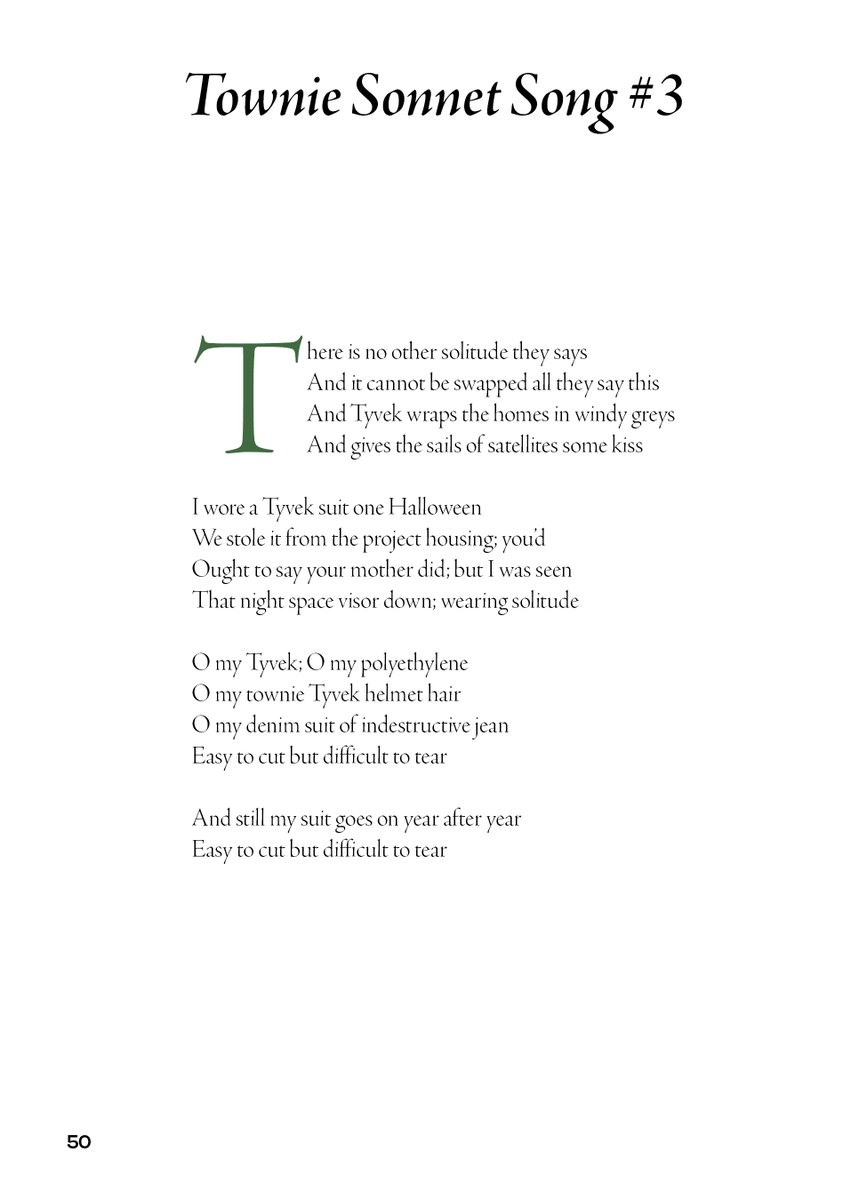 Townie Sonnet Song #3

There is no other solitude they says
And it cannot be swapped all they say this
And Tyvek wraps the homes in windy greys
And gives the sails of satellites some kiss

I wore a Tyvek suit one Halloween
We stole it from the project housing; you'd
Ought to say your mother did; but I was seen
That night space visor down; wearing solitude

O my Tyvek; O my polyethylene
O my townie Tyvek helmet hair
O my denim suit of indestructive jean
Easy to cut but difficult to tear

And still my suit goes on year after year
Easy to cut but difficult to tear

50